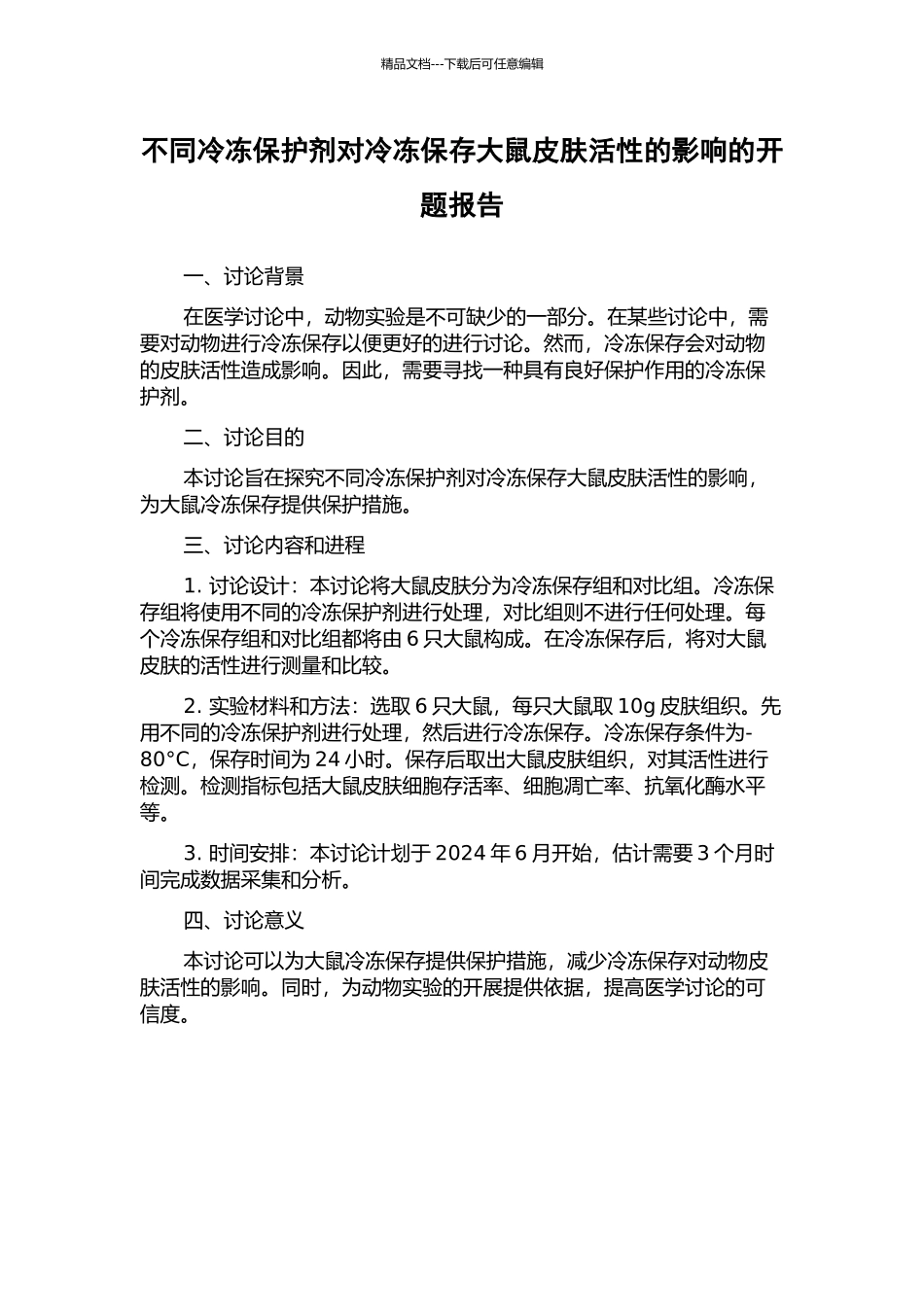 精品文档---下载后可任意编辑

不同冷冻保护剂对冷冻保存大鼠皮肤活性的影响的开题报告

一、讨论背景

在医学讨论中，动物实验是不可缺少的一部分。在某些讨论中，需要对动物进行冷冻保存以便更好的进行讨论。然而，冷冻保存会对动物的皮肤活性造成影响。因此，需要寻找一种具有良好保护作用的冷冻保护剂。

二、讨论目的

本讨论旨在探究不同冷冻保护剂对冷冻保存大鼠皮肤活性的影响，为大鼠冷冻保存提供保护措施。

三、讨论内容和进程

1. 讨论设计：本讨论将大鼠皮肤分为冷冻保存组和对比组。冷冻保存组将使用不同的冷冻保护剂进行处理，对比组则不进行任何处理。每个冷冻保存组和对比组都将由 6 只大鼠构成。在冷冻保存后，将对大鼠皮肤的活性进行测量和比较。

2. 实验材料和方法：选取 6 只大鼠，每只大鼠取 10g 皮肤组织。先用不同的冷冻保护剂进行处理，然后进行冷冻保存。冷冻保存条件为-80°C，保存时间为 24 小时。保存后取出大鼠皮肤组织，对其活性进行检测。检测指标包括大鼠皮肤细胞存活率、细胞凋亡率、抗氧化酶水平等。

3. 时间安排：本讨论计划于 2024 年 6 月开始，估计需要 3 个月时间完成数据采集和分析。

四、讨论意义

本讨论可以为大鼠冷冻保存提供保护措施，减少冷冻保存对动物皮肤活性的影响。同时，为动物实验的开展提供依据，提高医学讨论的可信度。